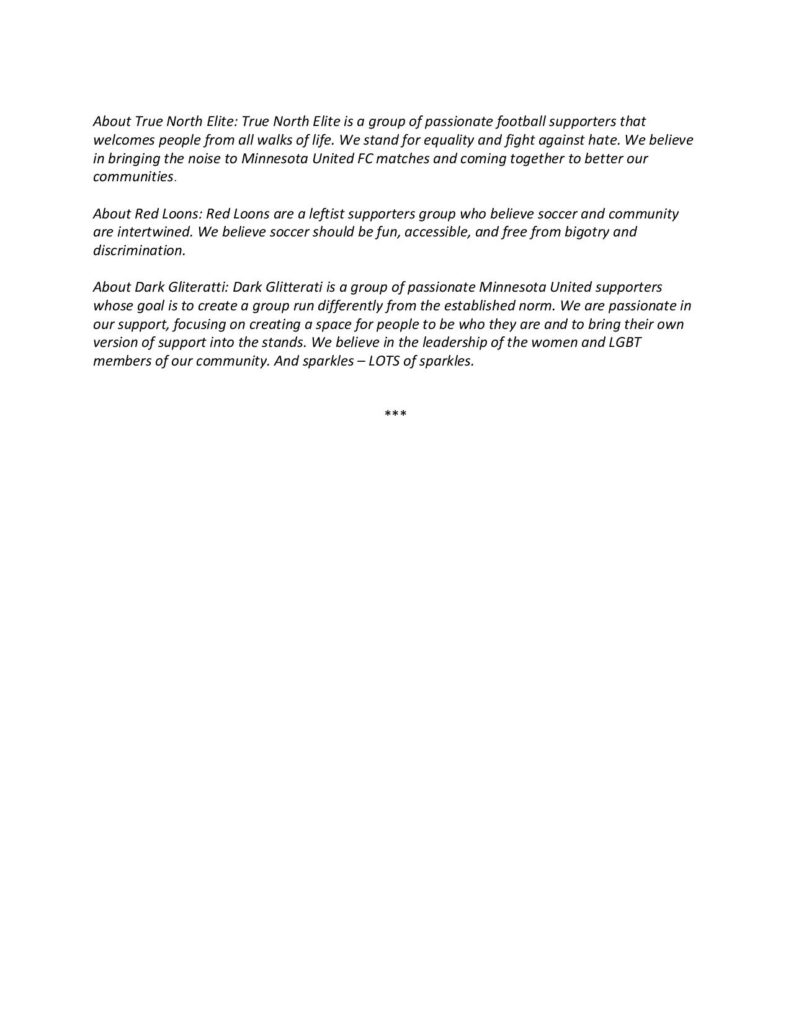 About True North Elite: True North Elite is a group of passionate football supporters that welcomes people from all walks of life. We stand for equality and fight against hate. We believe in bringing the noise to Minnesota United FC matches and coming together to better our communities.

About Red Loons: Red Loons are a leftist supporters group who believe soccer and community are intertwined. We believe soccer should be fun, accessible, and free from bigotry and discrimination.

About Dark Gliteratti: Dark Glitterati is a group of passionate Minnesota United supporters whose goal is to create a group run differently from the established norm. We are passionate in our support, focusing on creating a space for people to be who they are and to bring their own version of support into the stands. We believe in the leadership of the women and LGBT members of our community. And sparkles – LOTS of sparkles.

***